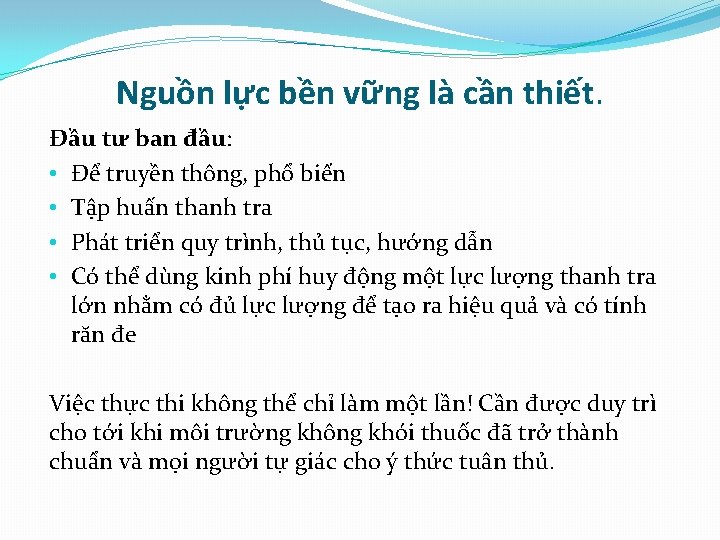 Nguồn lực bền vững là cần thiết.

Đầu tư ban đầu:
• Để truyền thông, phổ biến
• Tập huấn thanh tra
• Phát triển quy trình, thủ tục, hướng dẫn
• Có thể dùng kinh phí huy động một lực lượng thanh tra lớn nhằm có đủ lực lượng để tạo ra hiệu quả và có tính răn đe

Việc thực thi không thể chỉ làm một lần! Cần được duy trì cho tới khi môi trường không khói thuốc đã trở thành chuẩn và mọi người tự giác cho ý thức tuân thủ.